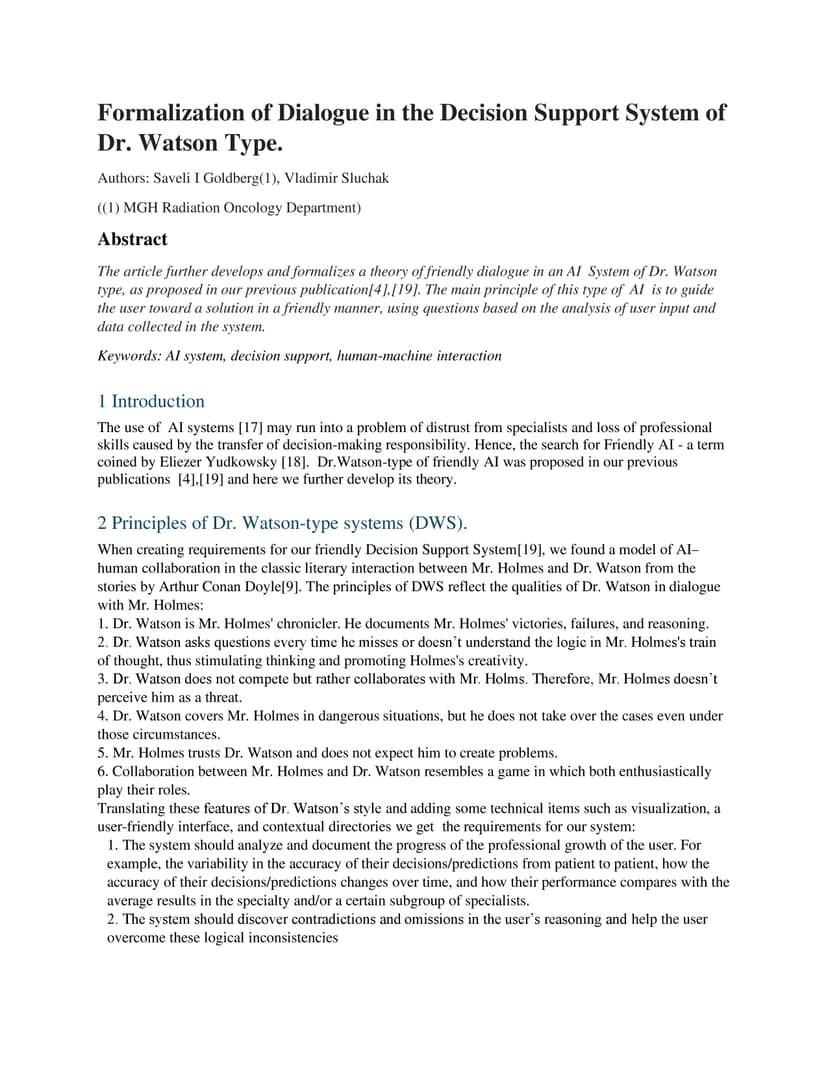 Formalization of Dialogue in the Decision Support System of Dr. Watson Type.

Authors: Saveli I Goldberg(1), Vladimir Sluchak

((1) MGH Radiation Oncology Department)

Abstract

The article further develops and formalizes a theory of friendly dialogue in an AI System of Dr. Watson type, as proposed in our previous publication[4],[19]. The main principle of this type of AI is to guide the user toward a solution in a friendly manner, using questions based on the analysis of user input and data collected in the system.

Keywords: AI system, decision support, human-machine interaction

1 Introduction

The use of AI systems [17] may run into a problem of distrust from specialists and loss of professional skills caused by the transfer of decision-making responsibility. Hence, the search for Friendly AI - a term coined by Eliezer Yudkowsky [18]. Dr.Watson-type of friendly AI was proposed in our previous publications [4],[19] and here we further develop its theory.

2 Principles of Dr. Watson-type systems (DWS).

When creating requirements for our friendly Decision Support System[19], we found a model of AI–human collaboration in the classic literary interaction between Mr. Holmes and Dr. Watson from the stories by Arthur Conan Doyle[9]. The principles of DWS reflect the qualities of Dr. Watson in dialogue with Mr. Holmes:
1. Dr. Watson is Mr. Holmes' chronicler. He documents Mr. Holmes' victories, failures, and reasoning.
2. Dr. Watson asks questions every time he misses or doesn't understand the logic in Mr. Holmes's train of thought, thus stimulating thinking and promoting Holmes's creativity.
3. Dr. Watson does not compete but rather collaborates with Mr. Holms. Therefore, Mr. Holmes doesn't perceive him as a threat.
4. Dr. Watson covers Mr. Holmes in dangerous situations, but he does not take over the cases even under those circumstances.
5. Mr. Holmes trusts Dr. Watson and does not expect him to create problems.
6. Collaboration between Mr. Holmes and Dr. Watson resembles a game in which both enthusiastically play their roles.
Translating these features of Dr. Watson's style and adding some technical items such as visualization, a user-friendly interface, and contextual directories we get the requirements for our system:
1. The system should analyze and document the progress of the professional growth of the user. For example, the variability in the accuracy of their decisions/predictions from patient to patient, how the accuracy of their decisions/predictions changes over time, and how their performance compares with the average results in the specialty and/or a certain subgroup of specialists.
2. The system should discover contradictions and omissions in the user's reasoning and help the user overcome these logical inconsistencies